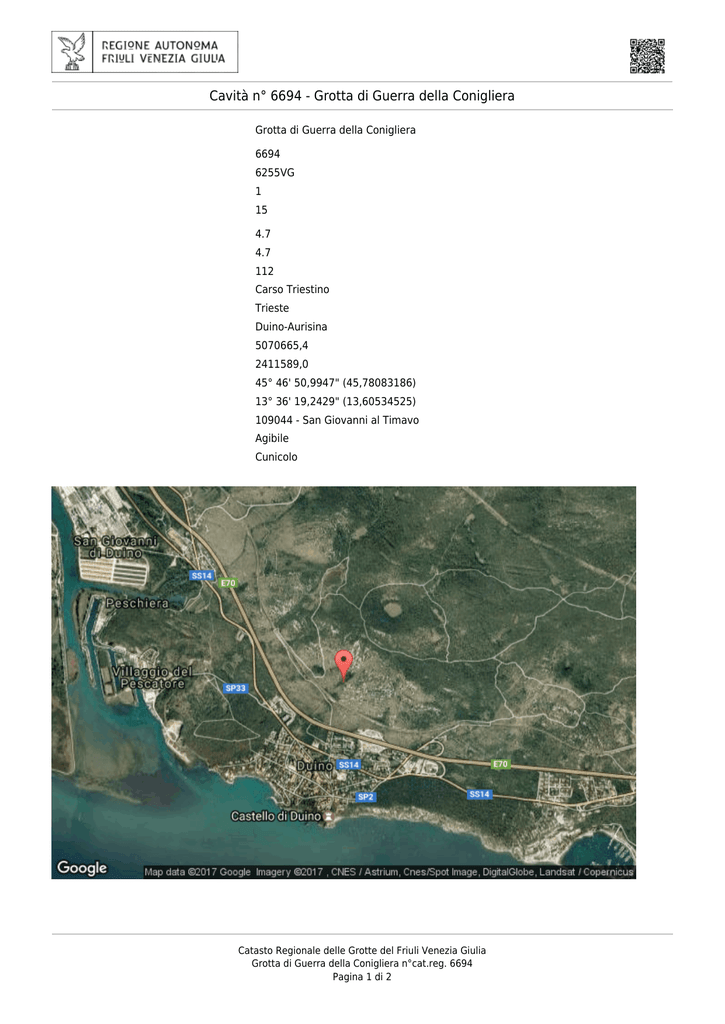 REGIONE AUTONOMA
FRIULI VENEZIA GIULIA

Cavità n° 6694 - Grotta di Guerra della Conigliera

Grotta di Guerra della Conigliera

6694

6255VG

1

15

4.7

4.7

112

Carso Triestino

Trieste

Duino-Aurisina

5070665,4

2411589,0

45° 46' 50,9947" (45,78083186)

13° 36' 19,2429" (13,60534525)

109044 - San Giovanni al Timavo

Agibile

Cunicolo

San Giovanni di Duino
SS14
E70
Peschiera
Villaggio del Pescatore
SP33
Duino
SS14
E70
SP2
SS14
Castello di Duino
Google
Map data ©2017 Google Imagery ©2017 , CNES / Astrium, Cnes/Spot Image, DigitalGlobe, Landsat / Copernicus

Catasto Regionale delle Grotte del Friuli Venezia Giulia
Grotta di Guerra della Conigliera n°cat.reg. 6694
Pagina 1 di 2